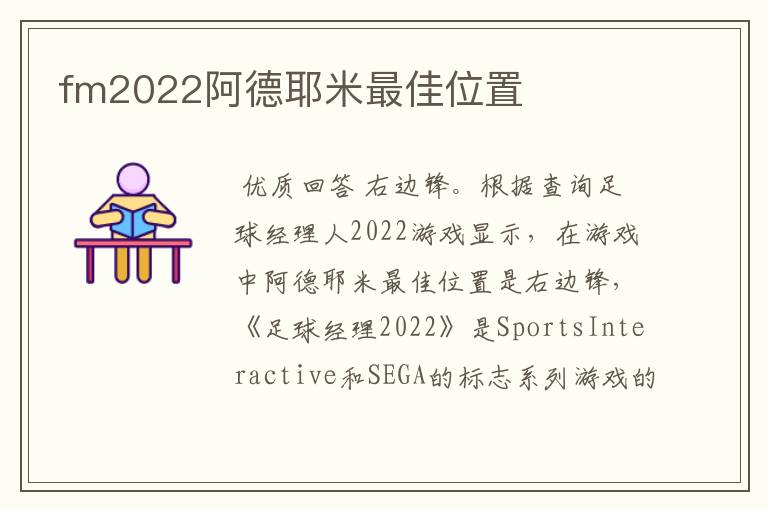 fm2022阿德耶米最佳位置

优质回答 右边锋。根据查询足球经理人2022游戏显示，在游戏中阿德耶米最佳位置是右边锋，《足球经理2022》是SportsInteractive和SEGA的标志系列游戏的